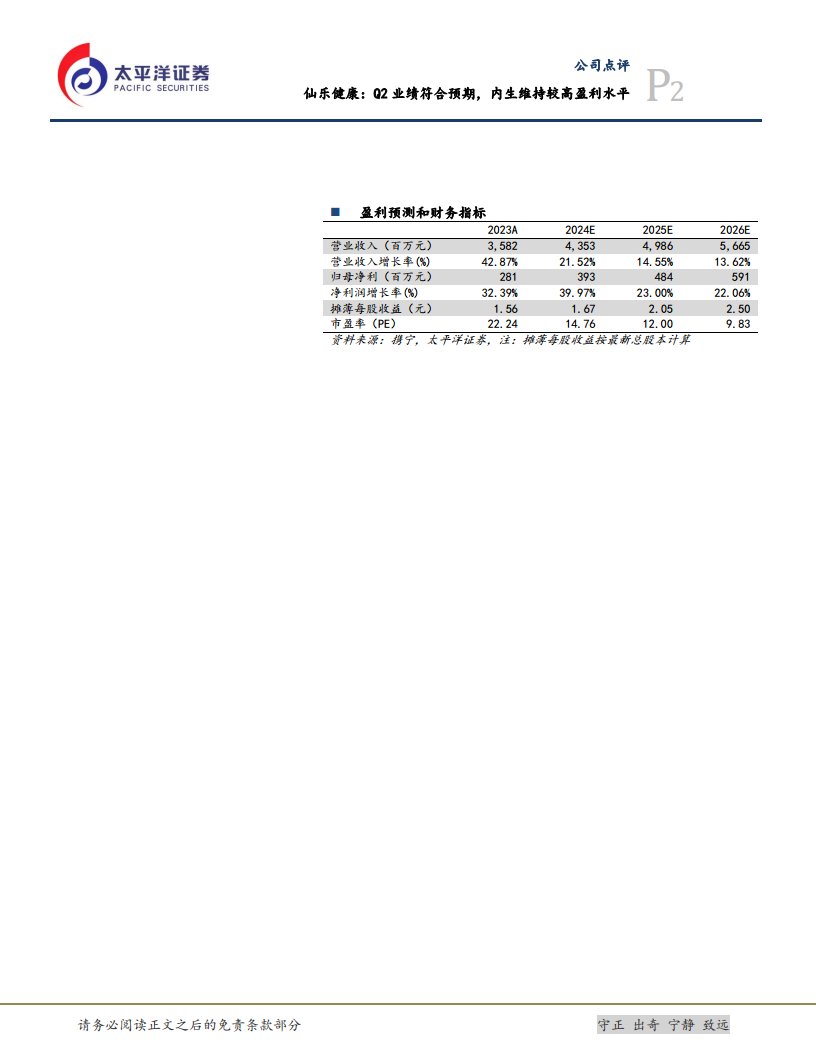 太平洋证券
PACIFIC SECURITIES

公司点评

仙乐健康：Q2 业绩符合预期，内生维持较高盈利水平

P2

■ 盈利预测和财务指标

| | 2023A | 2024E | 2025E | 2026E |
|---|---|---|---|---|
| 营业收入（百万元） | 3,582 | 4,353 | 4,986 | 5,665 |
| 营业收入增长率(%) | 42.87% | 21.52% | 14.55% | 13.62% |
| 归母净利（百万元） | 281 | 393 | 484 | 591 |
| 净利润增长率(%) | 32.39% | 39.97% | 23.00% | 22.06% |
| 摊薄每股收益（元） | 1.56 | 1.67 | 2.05 | 2.50 |
| 市盈率（PE） | 22.24 | 14.76 | 12.00 | 9.83 |

资料来源：携宁，太平洋证券，注：摊薄每股收益按最新总股本计算

请务必阅读正文之后的免责条款部分

守正 出奇 宁静 致远